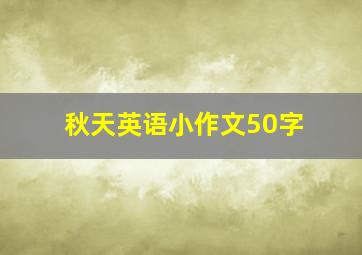 秋天英语小作文50字